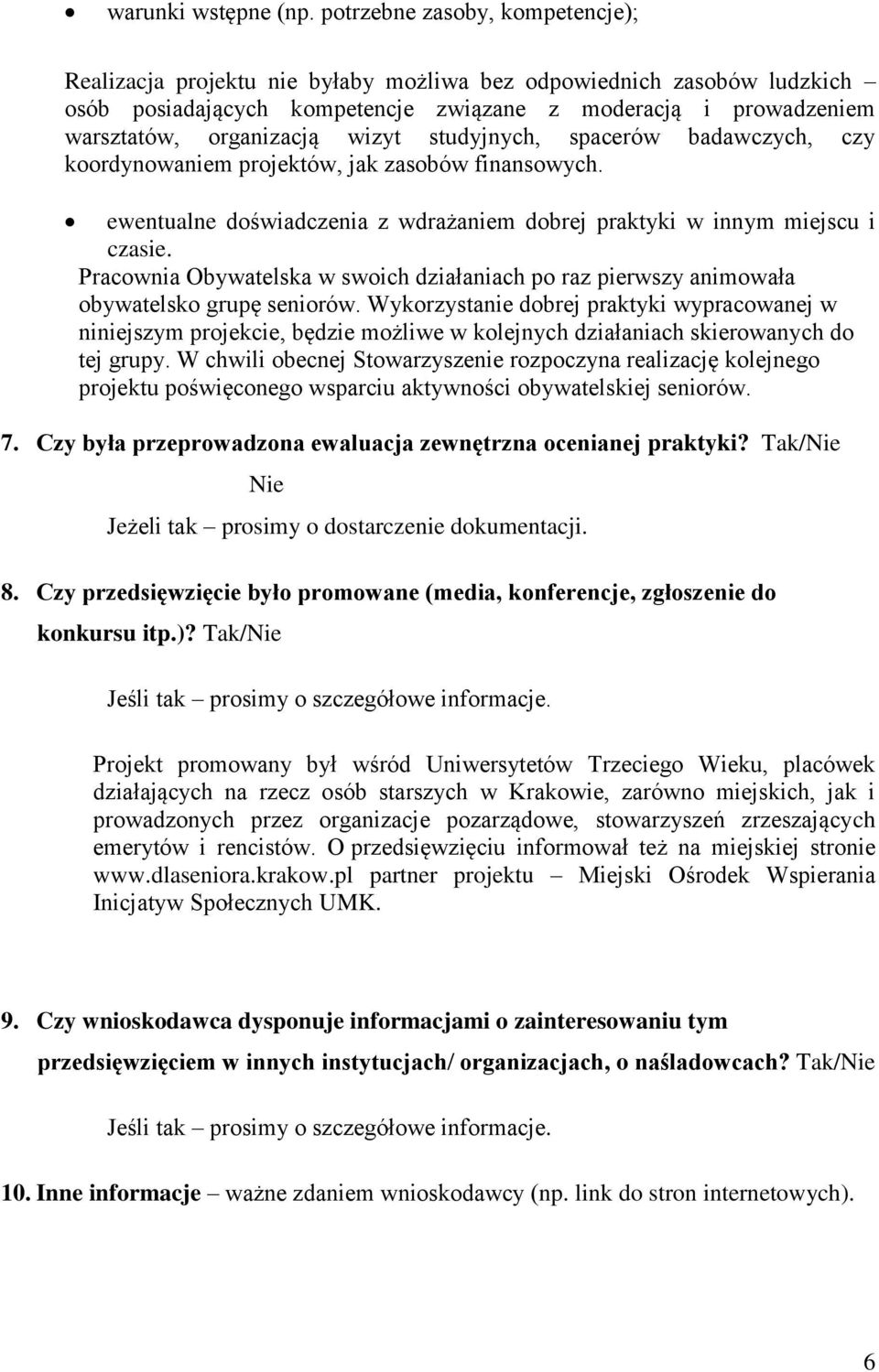 • warunki wstępne (np. potrzebne zasoby, kompetencje);

Realizacja projektu nie byłaby możliwa bez odpowiednich zasobów ludzkich osób posiadających kompetencje związane z moderacją i prowadzeniem warsztatów, organizacją wizyt studyjnych, spacerów badawczych, czy koordynowaniem projektów, jak zasobów finansowych.

• ewentualne doświadczenia z wdrażaniem dobrej praktyki w innym miejscu i czasie.

Pracownia Obywatelska w swoich działaniach po raz pierwszy animowała obywatelsko grupę seniorów. Wykorzystanie dobrej praktyki wypracowanej w niniejszym projekcie, będzie możliwe w kolejnych działaniach skierowanych do tej grupy. W chwili obecnej Stowarzyszenie rozpoczyna realizację kolejnego projektu poświęconego wsparciu aktywności obywatelskiej seniorów.

7. Czy była przeprowadzona ewaluacja zewnętrzna ocenianej praktyki? Tak/Nie

Nie

Jeżeli tak – prosimy o dostarczenie dokumentacji.

8. Czy przedsięwzięcie było promowane (media, konferencje, zgłoszenie do konkursu itp.)? Tak/Nie

Jeśli tak – prosimy o szczegółowe informacje.

Projekt promowany był wśród Uniwersytetów Trzeciego Wieku, placówek działających na rzecz osób starszych w Krakowie, zarówno miejskich, jak i prowadzonych przez organizacje pozarządowe, stowarzyszeń zrzeszających emerytów i rencistów. O przedsięwzięciu informował też na miejskiej stronie www.dlaseniora.krakow.pl partner projektu – Miejski Ośrodek Wspierania Inicjatyw Społecznych UMK.

9. Czy wnioskodawca dysponuje informacjami o zainteresowaniu tym przedsięwzięciem w innych instytucjach/ organizacjach, o naśladowcach? Tak/Nie

Jeśli tak – prosimy o szczegółowe informacje.

10. Inne informacje – ważne zdaniem wnioskodawcy (np. link do stron internetowych).

6